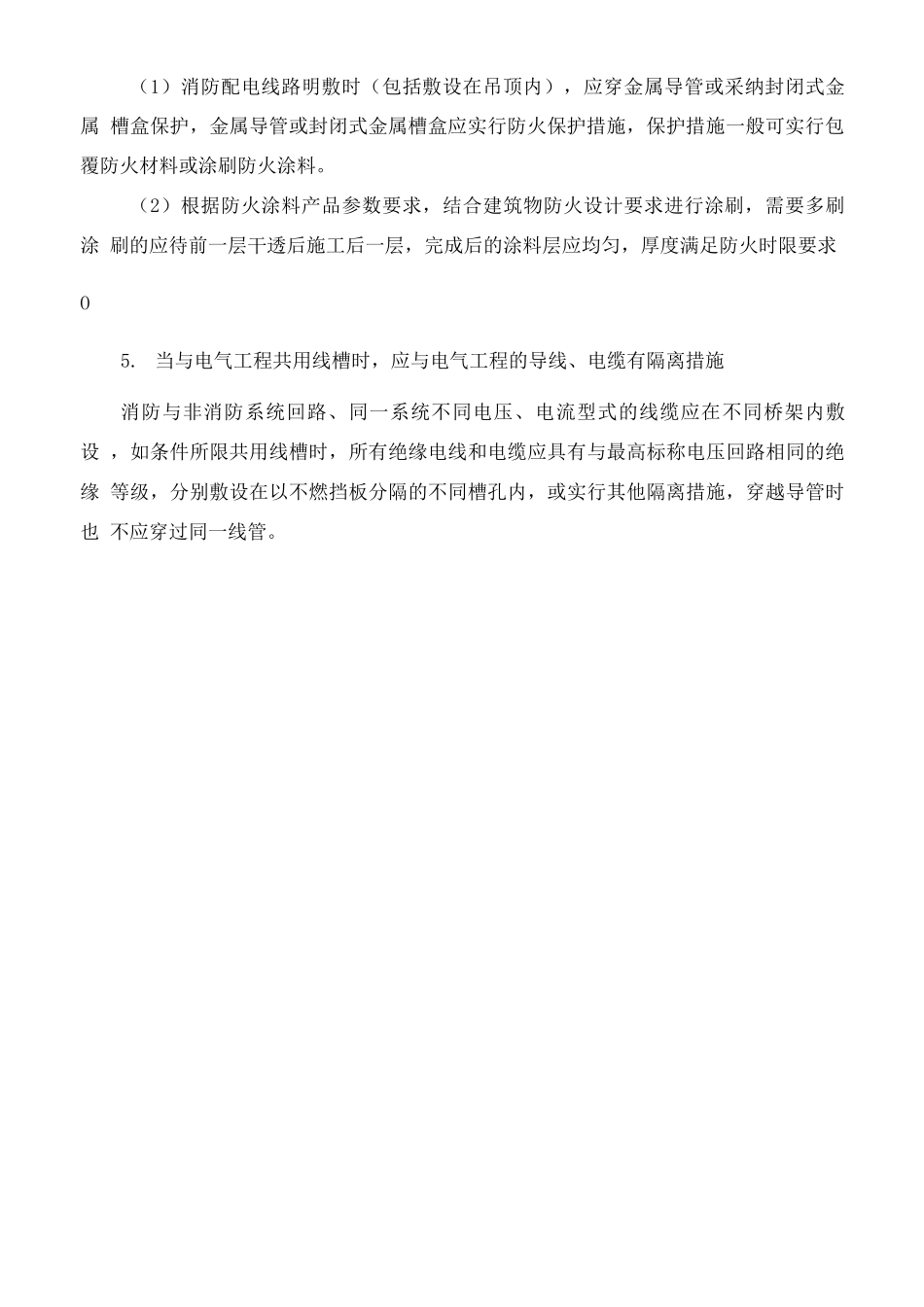 （1）消防配电线路明敷时（包括敷设在吊顶内），应穿金属导管或采纳封闭式金属 槽盒保护，金属导管或封闭式金属槽盒应实行防火保护措施，保护措施一般可实行包覆防火材料或涂刷防火涂料。

（2）根据防火涂料产品参数要求，结合建筑物防火设计要求进行涂刷，需要多刷涂 刷的应待前一层干透后施工后一层，完成后的涂料层应均匀，厚度满足防火时限要求

0

5. 当与电气工程共用线槽时，应与电气工程的导线、电缆有隔离措施

消防与非消防系统回路、同一系统不同电压、电流型式的线缆应在不同桥架内敷设 ，如条件所限共用线槽时，所有绝缘电线和电缆应具有与最高标称电压回路相同的绝缘 等级，分别敷设在以不燃挡板分隔的不同槽孔内，或实行其他隔离措施，穿越导管时也 不应穿过同一线管。